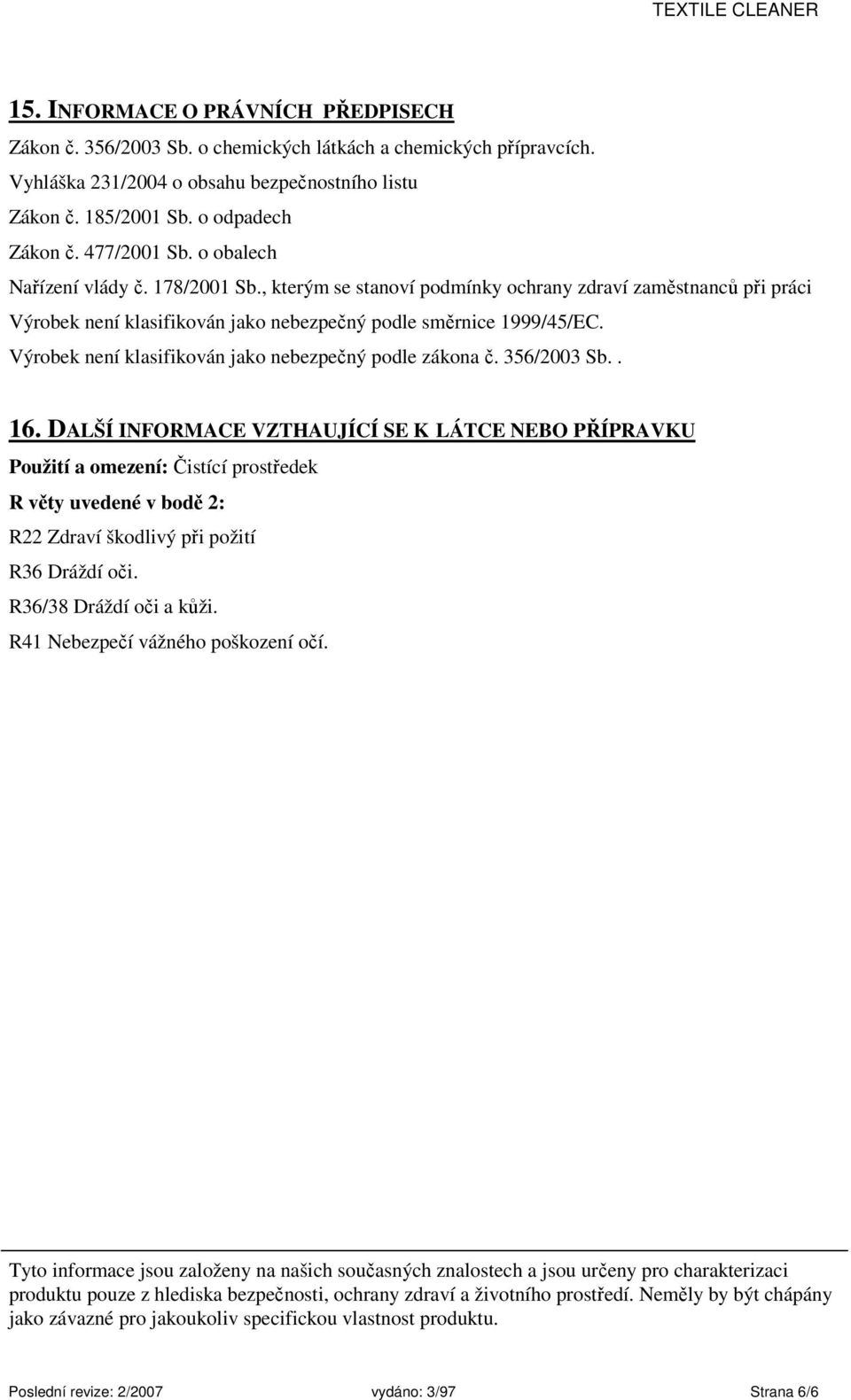 TEXTILE CLEANER

15. INFORMACE O PRÁVNÍCH PŘEDPISECH

Zákon č. 356/2003 Sb. o chemických látkách a chemických přípravcích.

Vyhláška 231/2004 o obsahu bezpečnostního listu

Zákon č. 185/2001 Sb. o odpadech

Zákon č. 477/2001 Sb. o obalech

Nařízení vlády č. 178/2001 Sb., kterým se stanoví podmínky ochrany zdraví zaměstnanců při práci

Výrobek není klasifikován jako nebezpečný podle směrnice 1999/45/EC.

Výrobek není klasifikován jako nebezpečný podle zákona č. 356/2003 Sb..

16. DALŠÍ INFORMACE VZTHAUJÍCÍ SE K LÁTCE NEBO PŘÍPRAVKU

Použití a omezení: Čistící prostředek

R věty uvedené v bodě 2:

R22 Zdraví škodlivý při požití

R36 Dráždí oči.

R36/38 Dráždí oči a kůži.

R41 Nebezpečí vážného poškození očí.

Tyto informace jsou založeny na našich současných znalostech a jsou určeny pro charakterizaci produktu pouze z hlediska bezpečnosti, ochrany zdraví a životního prostředí. Neměly by být chápány jako závazné pro jakoukoliv specifickou vlastnost produktu.

Poslední revize: 2/2007 vydáno: 3/97 Strana 6/6